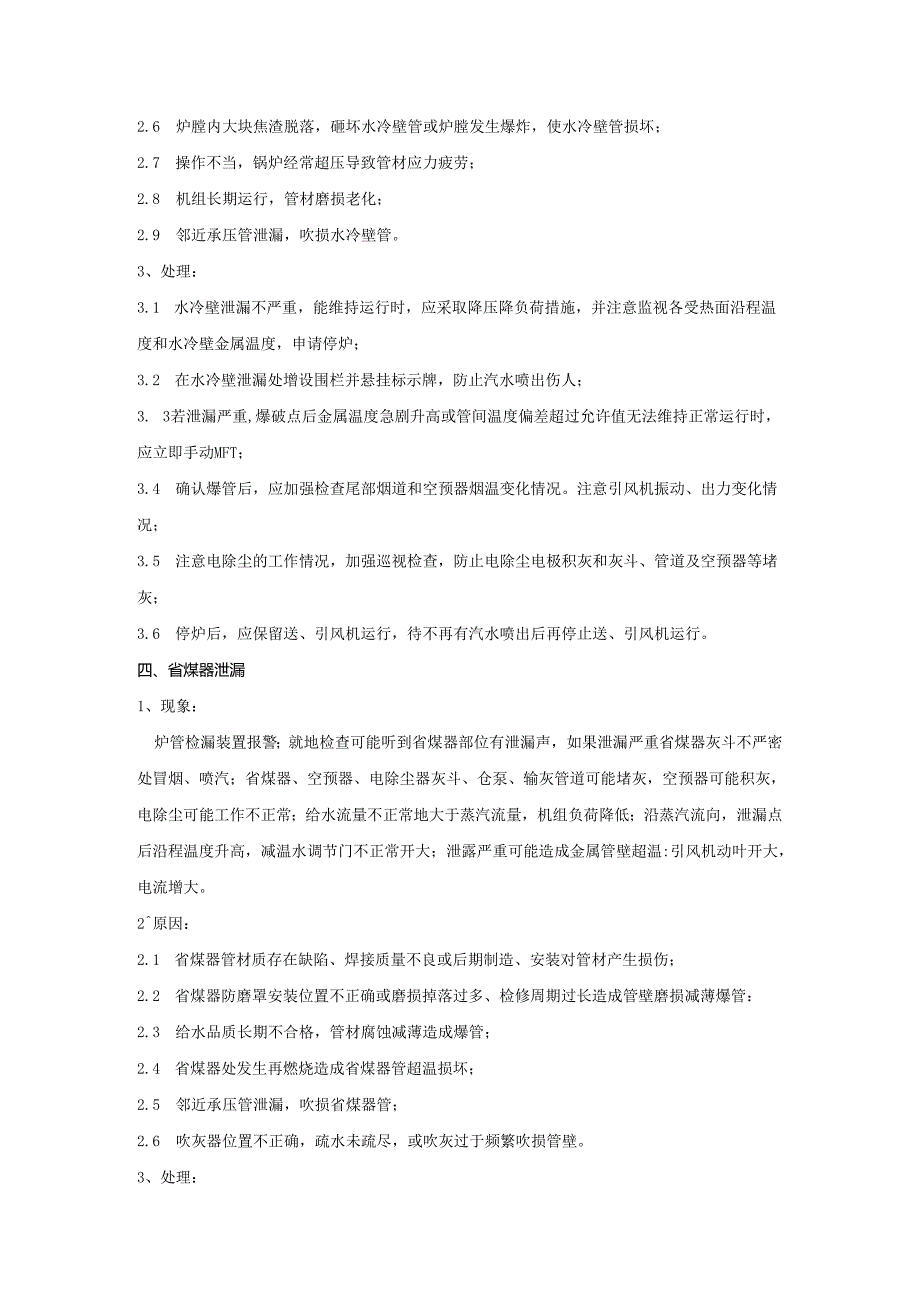 2.6 炉膛内大块焦渣脱落，砸坏水冷壁管或炉膛发生爆炸，使水冷壁管损坏；

2.7 操作不当，锅炉经常超压导致管材应力疲劳；

2.8 机组长期运行，管材磨损老化；

2.9 邻近承压管泄漏，吹损水冷壁管。

3、处理：

3.1 水冷壁泄漏不严重，能维持运行时，应采取降压降负荷措施，并注意监视各受热面沿程温度和水冷壁金属温度，申请停炉；

3.2 在水冷壁泄漏处增设围栏并悬挂标示牌，防止汽水喷出伤人；

3. 3若泄漏严重,爆破点后金属温度急剧升高或管间温度偏差超过允许值无法维持正常运行时，应立即手动MFT；

3.4 确认爆管后，应加强检查尾部烟道和空预器烟温变化情况。注意引风机振动、出力变化情况；

3.5 注意电除尘的工作情况，加强巡视检查，防止电除尘电极积灰和灰斗、管道及空预器等堵灰；

3.6 停炉后，应保留送、引风机运行，待不再有汽水喷出后再停止送、引风机运行。

四、省煤器泄漏

1、现象：

炉管检漏装置报警；就地检查可能听到省煤器部位有泄漏声，如果泄漏严重省煤器灰斗不严密处冒烟、喷汽；省煤器、空预器、电除尘器灰斗、仓泵、输灰管道可能堵灰，空预器可能积灰，电除尘可能工作不正常；给水流量不正常地大于蒸汽流量，机组负荷降低；沿蒸汽流向，泄漏点后沿程温度升高，减温水调节门不正常开大；泄露严重可能造成金属管壁超温:引风机动叶开大，电流增大。

2^原因：

2.1 省煤器管材质存在缺陷、焊接质量不良或后期制造、安装对管材产生损伤；

2.2 省煤器防磨罩安装位置不正确或磨损掉落过多、检修周期过长造成管壁磨损减薄爆管：

2.3 给水品质长期不合格，管材腐蚀减薄造成爆管；

2.4 省煤器处发生再燃烧造成省煤器管超温损坏；

2.5 邻近承压管泄漏，吹损省煤器管；

2.6 吹灰器位置不正确，疏水未疏尽，或吹灰过于频繁吹损管壁。

3、处理：